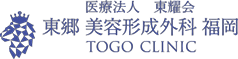 医療法人　東耀会
東郷 美容形成外科 福岡
TOGO CLINIC